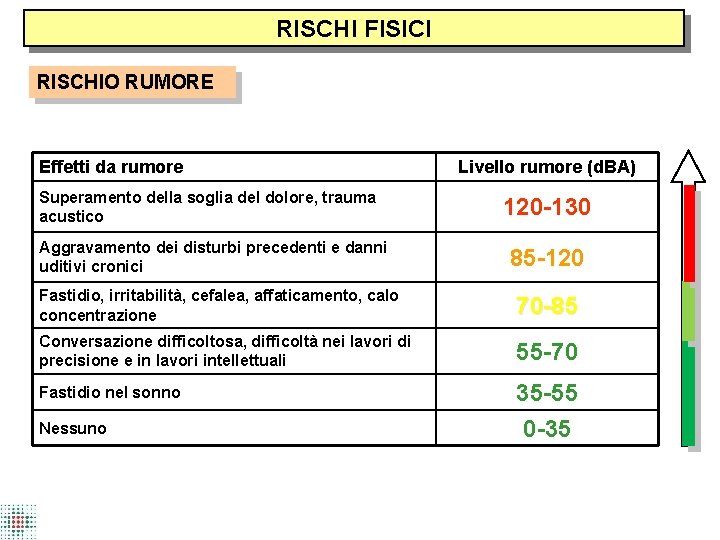 RISCHI FISICI

RISCHIO RUMORE

| Effetti da rumore | Livello rumore (dBA) |
|---|---|
| Superamento della soglia del dolore, trauma acustico | 120-130 |
| Aggravamento dei disturbi precedenti e danni uditivi cronici | 85-120 |
| Fastidio, irritabilità, cefalea, affaticamento, calo concentrazione | 70-85 |
| Conversazione difficoltosa, difficoltà nei lavori di precisione e in lavori intellettuali | 55-70 |
| Fastidio nel sonno | 35-55 |
| Nessuno | 0-35 |